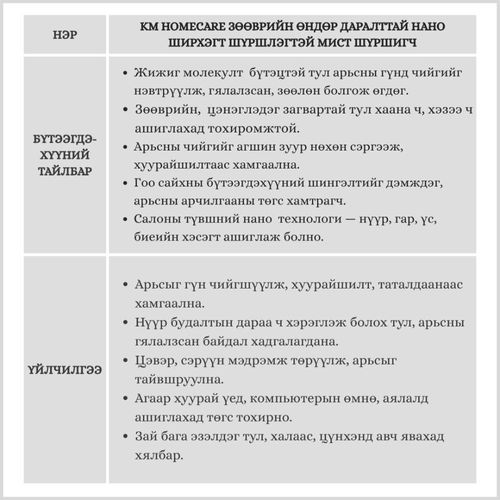 | НЭР | KM HOMECARE ЗӨӨВРИЙН ӨНДӨР ДАРАЛТТАЙ НАНО ШИРХЭГТ ШҮРШЛЭГТЭЙ МИСТ ШҮРШИГЧ |
|---|---|
| БҮТЭЭГДЭХҮҮНИЙ ТАЙЛБАР | • Жижиг молекулт бүтэцтэй тул арьсны гүнд чийгийг нэвтрүүлж, гялалзсан, зөөлөн болгож өгдөг. • Зөөврийн, цэнэглэдэг загвартай тул хаана ч, хэзээ ч ашиглахад тохиромжтой. • Арьсны чийгийг агшин зуур нөхөн сэргээж, хуурайшилтаас хамгаална. • Гоо сайхны бүтээгдэхүүний шингэлтийг дэмждэг, арьсны арчилгааны төгс хамтрагч. • Салоны түвшний нано технологи — нүүр, гар, үс, биеийн хэсэгт ашиглаж болно. |
| ҮЙЛЧИЛГЭЭ | • Арьсыг гүн чийгшүүлж, хуурайшилт, таталдаанаас хамгаална. • Нүүр будалтын дараа ч хэрэглэж болох тул, арьсны гялалзсан байдал хадгалагдана. • Цэвэр, сэрүүн мэдрэмж төрүүлж, арьсыг тайвшруулна. • Агаар хуурай үед, компьютерын өмнө, аялалд ашиглахад төгс тохирно. • Зай бага эзэлдэг тул, халаас, цүнхэнд авч явахад хялбар. |